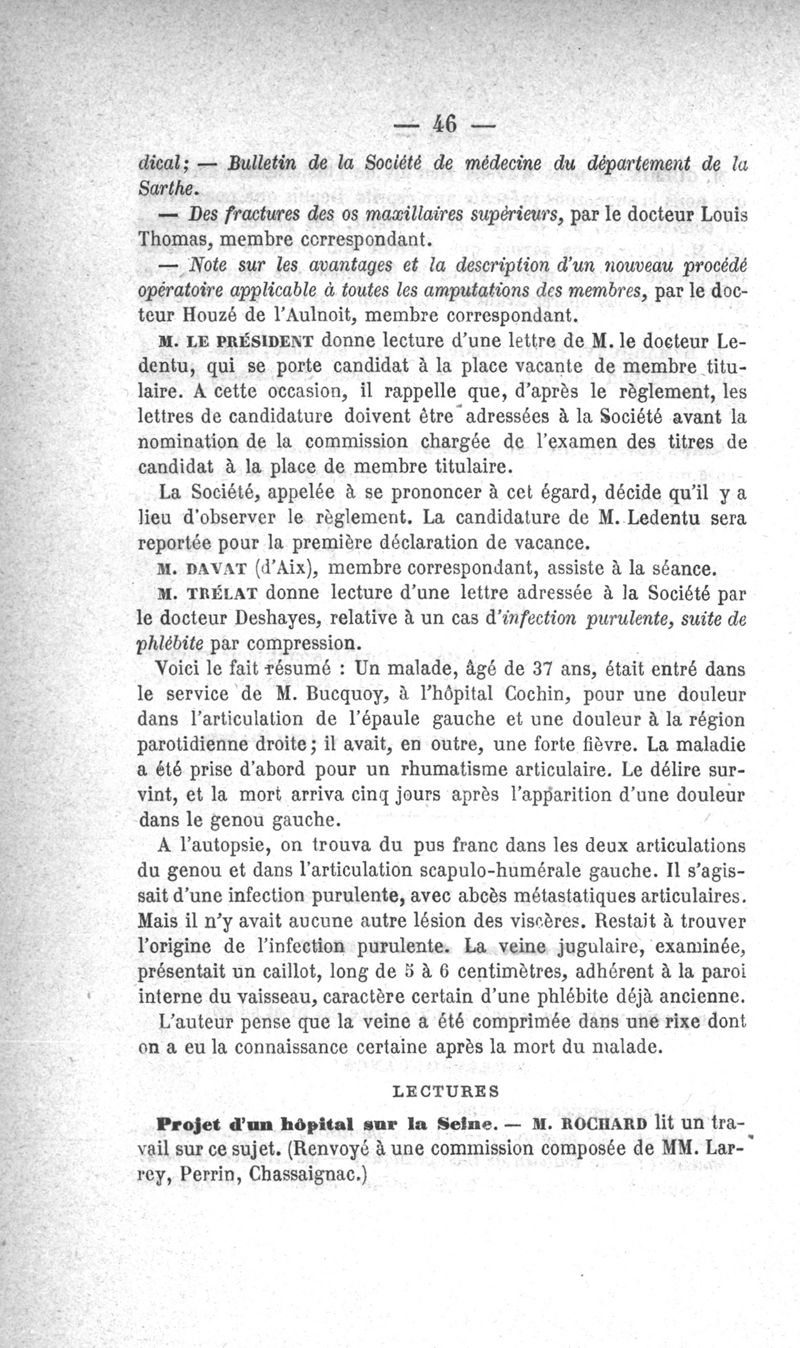 — 46 —

dical; — Bulletin de la Société de médecine du département de la Sarthe.

— Des fractures des os maxillaires supérieurs, par le docteur Louis Thomas, membre correspondant.

— Note sur les avantages et la description d'un nouveau procédé opératoire applicable à toutes les amputations des membres, par le docteur Houzé de l'Aulnoit, membre correspondant.

M. LE PRÉSIDENT donne lecture d'une lettre de M. le docteur Ledentu, qui se porte candidat à la place vacante de membre titulaire. A cette occasion, il rappelle que, d'après le règlement, les lettres de candidature doivent être adressées à la Société avant la nomination de la commission chargée de l'examen des titres de candidat à la place de membre titulaire.

La Société, appelée à se prononcer à cet égard, décide qu'il y a lieu d'observer le règlement. La candidature de M. Ledentu sera reportée pour la première déclaration de vacance.

M. DAVAT (d'Aix), membre correspondant, assiste à la séance.

M. TRÉLAT donne lecture d'une lettre adressée à la Société par le docteur Deshayes, relative à un cas d'infection purulente, suite de phlébite par compression.

Voici le fait résumé : Un malade, âgé de 37 ans, était entré dans le service de M. Bucquoy, à l'hôpital Cochin, pour une douleur dans l'articulation de l'épaule gauche et une douleur à la région parotidienne droite; il avait, en outre, une forte fièvre. La maladie a été prise d'abord pour un rhumatisme articulaire. Le délire survint, et la mort arriva cinq jours après l'apparition d'une douleur dans le genou gauche.

A l'autopsie, on trouva du pus franc dans les deux articulations du genou et dans l'articulation scapulo-humérale gauche. Il s'agissait d'une infection purulente, avec abcès métastatiques articulaires. Mais il n'y avait aucune autre lésion des viscères. Restait à trouver l'origine de l'infection purulente. La veine jugulaire, examinée, présentait un caillot, long de 5 à 6 centimètres, adhérent à la paroi interne du vaisseau, caractère certain d'une phlébite déjà ancienne.

L'auteur pense que la veine a été comprimée dans une rixe dont on a eu la connaissance certaine après la mort du malade.

LECTURES

Projet d'un hôpital sur la Seine. — M. ROCHARD lit un travail sur ce sujet. (Renvoyé à une commission composée de MM. Larrey, Perrin, Chassaignac.)